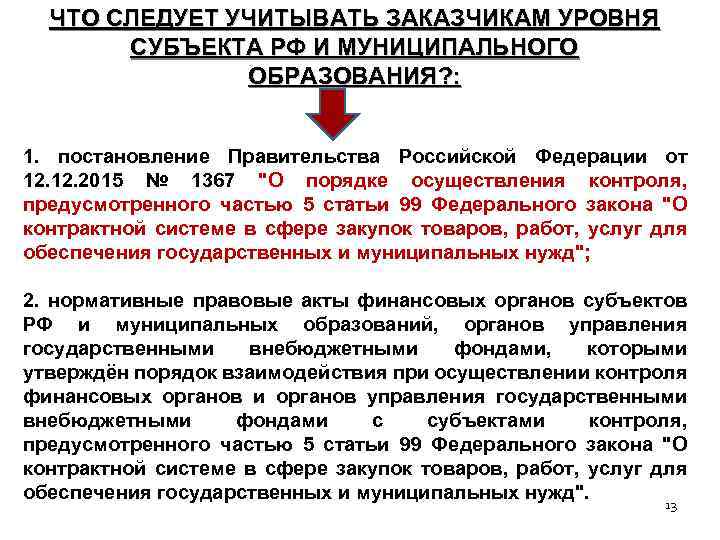 ЧТО СЛЕДУЕТ УЧИТЫВАТЬ ЗАКАЗЧИКАМ УРОВНЯ СУБЪЕКТА РФ И МУНИЦИПАЛЬНОГО ОБРАЗОВАНИЯ?:

1. постановление Правительства Российской Федерации от 12.12.2015 № 1367 "О порядке осуществления контроля, предусмотренного частью 5 статьи 99 Федерального закона "О контрактной системе в сфере закупок товаров, работ, услуг для обеспечения государственных и муниципальных нужд";

2. нормативные правовые акты финансовых органов субъектов РФ и муниципальных образований, органов управления государственными внебюджетными фондами, которыми утверждён порядок взаимодействия при осуществлении контроля финансовых органов и органов управления государственными внебюджетными фондами с субъектами контроля, предусмотренного частью 5 статьи 99 Федерального закона "О контрактной системе в сфере закупок товаров, работ, услуг для обеспечения государственных и муниципальных нужд".

13